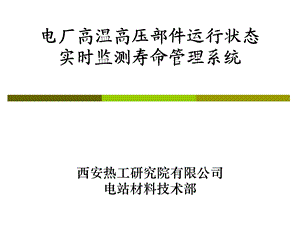 电厂高温高压部件运行状态
实时监测寿命管理系统

西安热工研究院有限公司
电站材料技术部